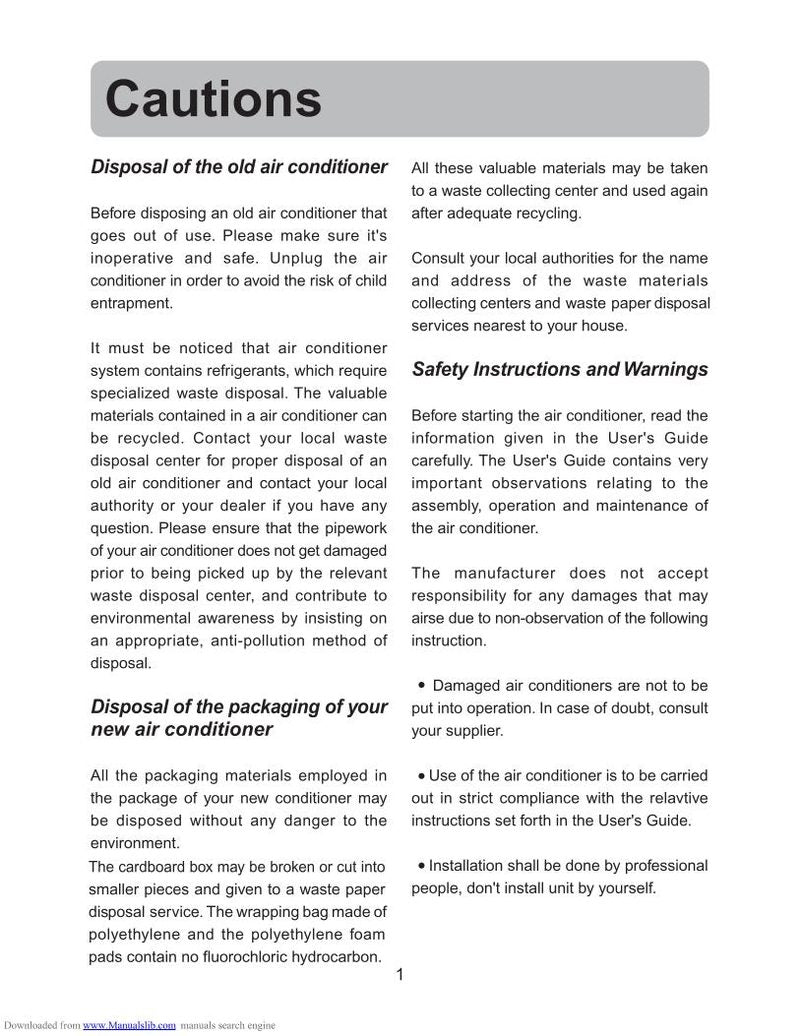 Cautions

Disposal of the old air conditioner

Before disposing an old air conditioner that goes out of use. Please make sure it's inoperative and safe. Unplug the air conditioner in order to avoid the risk of child entrapment.

It must be noticed that air conditioner system contains refrigerants, which require specialized waste disposal. The valuable materials contained in a air conditioner can be recycled. Contact your local waste disposal center for proper disposal of an old air conditioner and contact your local authority or your dealer if you have any question. Please ensure that the pipework of your air conditioner does not get damaged prior to being picked up by the relevant waste disposal center, and contribute to environmental awareness by insisting on an appropriate, anti-pollution method of disposal.

Disposal of the packaging of your new air conditioner

All the packaging materials employed in the package of your new conditioner may be disposed without any danger to the environment.
The cardboard box may be broken or cut into smaller pieces and given to a waste paper disposal service. The wrapping bag made of polyethylene and the polyethylene foam pads contain no fluorochloric hydrocarbon.

All these valuable materials may be taken to a waste collecting center and used again after adequate recycling.

Consult your local authorities for the name and address of the waste materials collecting centers and waste paper disposal services nearest to your house.

Safety Instructions and Warnings

Before starting the air conditioner, read the information given in the User's Guide carefully. The User's Guide contains very important observations relating to the assembly, operation and maintenance of the air conditioner.

The manufacturer does not accept responsibility for any damages that may airse due to non-observation of the following instruction.

• Damaged air conditioners are not to be put into operation. In case of doubt, consult your supplier.

• Use of the air conditioner is to be carried out in strict compliance with the relavtive instructions set forth in the User's Guide.

• Installation shall be done by professional people, don't install unit by yourself.

1

Downloaded from www.Manualslib.com manuals search engine